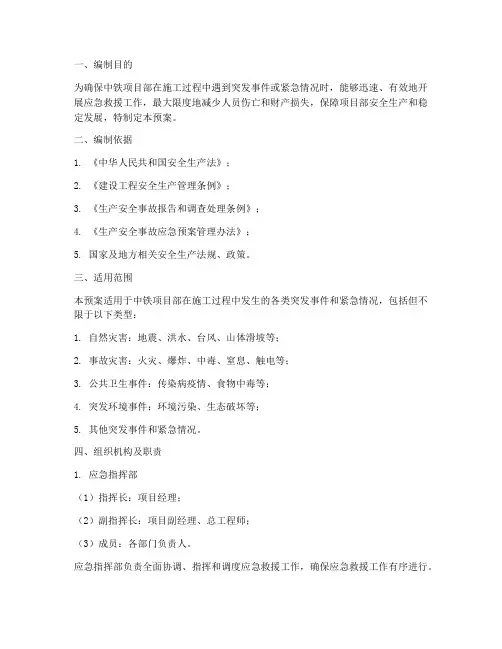 一、编制目的

为确保中铁项目部在施工过程中遇到突发事件或紧急情况时，能够迅速、有效地开展应急救援工作，最大限度地减少人员伤亡和财产损失，保障项目部安全生产和稳定发展，特制定本预案。

二、编制依据

1. 《中华人民共和国安全生产法》；

2. 《建设工程安全生产管理条例》；

3. 《生产安全事故报告和调查处理条例》；

4. 《生产安全事故应急预案管理办法》；

5. 国家及地方相关安全生产法规、政策。

三、适用范围

本预案适用于中铁项目部在施工过程中发生的各类突发事件和紧急情况，包括但不限于以下类型：

1. 自然灾害：地震、洪水、台风、山体滑坡等；

2. 事故灾害：火灾、爆炸、中毒、窒息、触电等；

3. 公共卫生事件：传染病疫情、食物中毒等；

4. 突发环境事件：环境污染、生态破坏等；

5. 其他突发事件和紧急情况。

四、组织机构及职责

1. 应急指挥部

（1）指挥长：项目经理；

（2）副指挥长：项目副经理、总工程师；

（3）成员：各部门负责人。

应急指挥部负责全面协调、指挥和调度应急救援工作，确保应急救援工作有序进行。